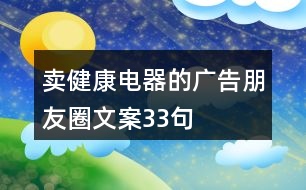 卖健康电器的广告朋友圈文案33句